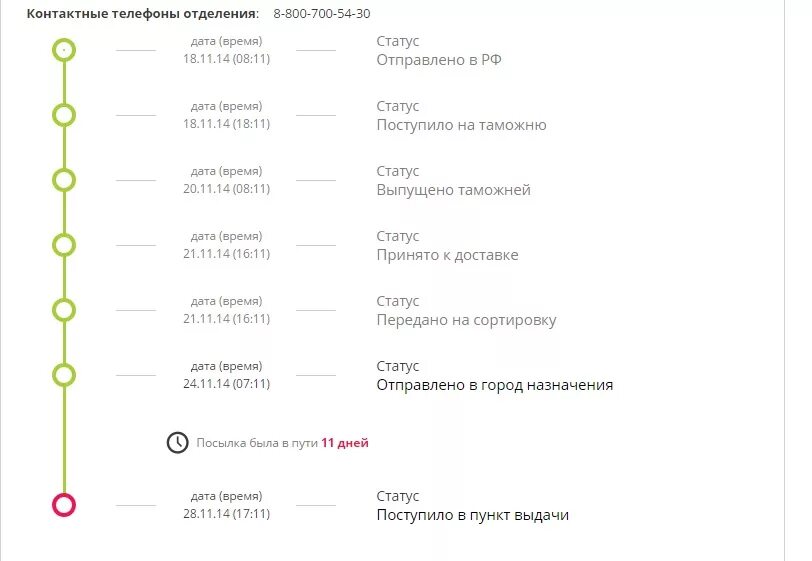 Контактные телефоны отделения: 8-800-700-54-30

дата (время)
18.11.14 (08:11)

Статус
Отправлено в РФ

дата (время)
18.11.14 (18:11)

Статус
Поступило на таможню

дата (время)
20.11.14 (08:11)

Статус
Выпущено таможней

дата (время)
21.11.14 (16:11)

Статус
Принято к доставке

дата (время)
21.11.14 (16:11)

Статус
Передано на сортировку

дата (время)
24.11.14 (07:11)

Статус
Отправлено в город назначения

Посылка была в пути 11 дней

дата (время)
28.11.14 (17:11)

Статус
Поступило в пункт выдачи